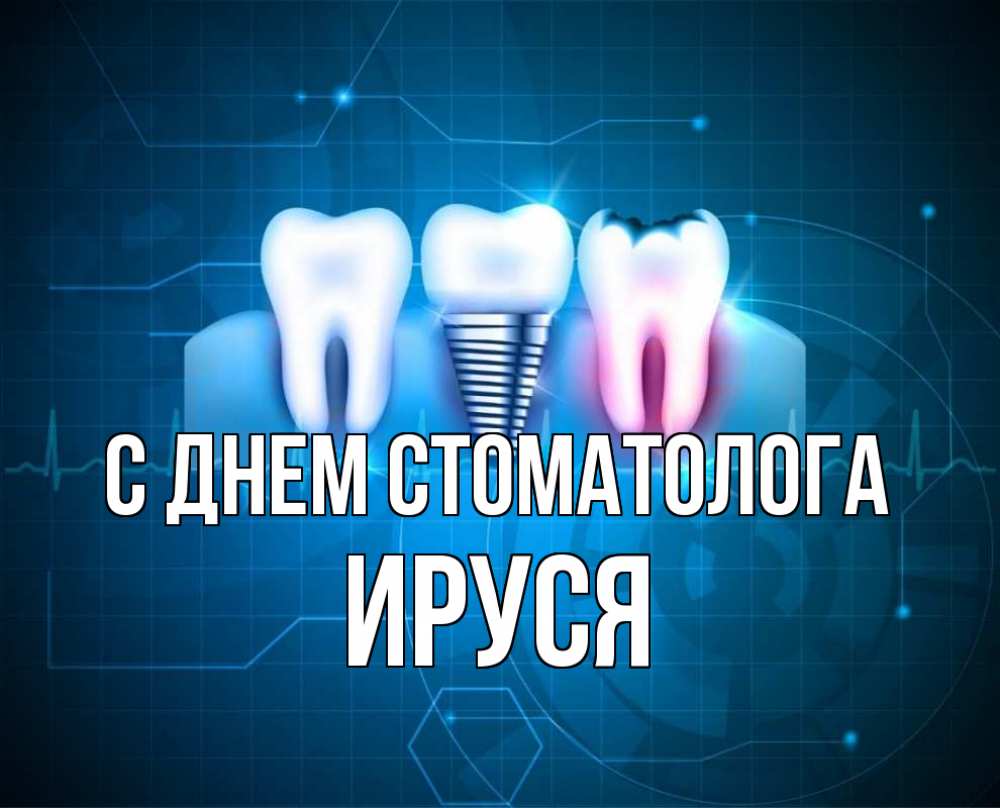 С ДНЕМ СТОМАТОЛОГА
ИРУСЯ